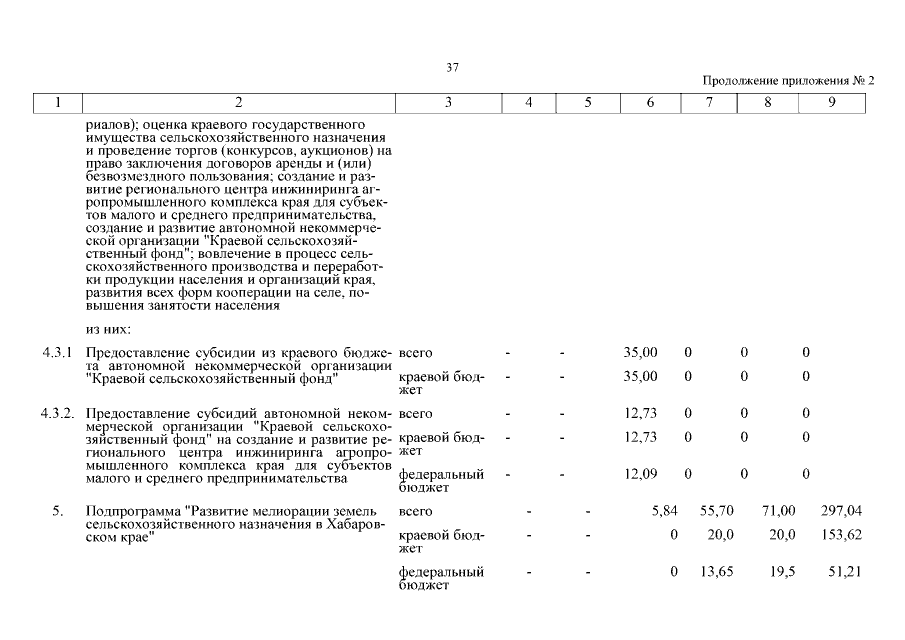 37

Продолжение приложения № 2

| 1 | 2 | 3 | 4 | 5 | 6 | 7 | 8 | 9 |
|---|---|---|---|---|---|---|---|---|
| | риалов); оценка краевого государственного имущества сельскохозяйственного назначения и проведение торгов (конкурсов, аукционов) на право заключения договоров аренды и (или) безвозмездного пользования; создание и развитие регионального центра инжиниринга агропромышленного комплекса края для субъектов малого и среднего предпринимательства, создание и развитие автономной некоммерческой организации "Краевой сельскохозяйственный фонд"; вовлечение в процесс сельскохозяйственного производства и переработки продукции населения и организаций края, развития всех форм кооперации на селе, повышения занятости населения | | | | | | | |
| | из них: | | | | | | | |
| 4.3.1 | Предоставление субсидии из краевого бюджета автономной некоммерческой организации "Краевой сельскохозяйственный фонд" | всего | - | - | 35,00 | 0 | 0 | 0 |
| | | краевой бюджет | - | - | 35,00 | 0 | 0 | 0 |
| 4.3.2. | Предоставление субсидий автономной некоммерческой организации "Краевой сельскохозяйственный фонд" на создание и развитие регионального центра инжиниринга агропромышленного комплекса края для субъектов малого и среднего предпринимательства | всего | - | - | 12,73 | 0 | 0 | 0 |
| | | краевой бюджет | - | - | 12,73 | 0 | 0 | 0 |
| | | федеральный бюджет | - | - | 12,09 | 0 | 0 | 0 |
| 5. | Подпрограмма "Развитие мелиорации земель сельскохозяйственного назначения в Хабаровском крае" | всего | - | - | 5,84 | 55,70 | 71,00 | 297,04 |
| | | краевой бюджет | - | - | 0 | 20,0 | 20,0 | 153,62 |
| | | федеральный бюджет | - | - | 0 | 13,65 | 19,5 | 51,21 |